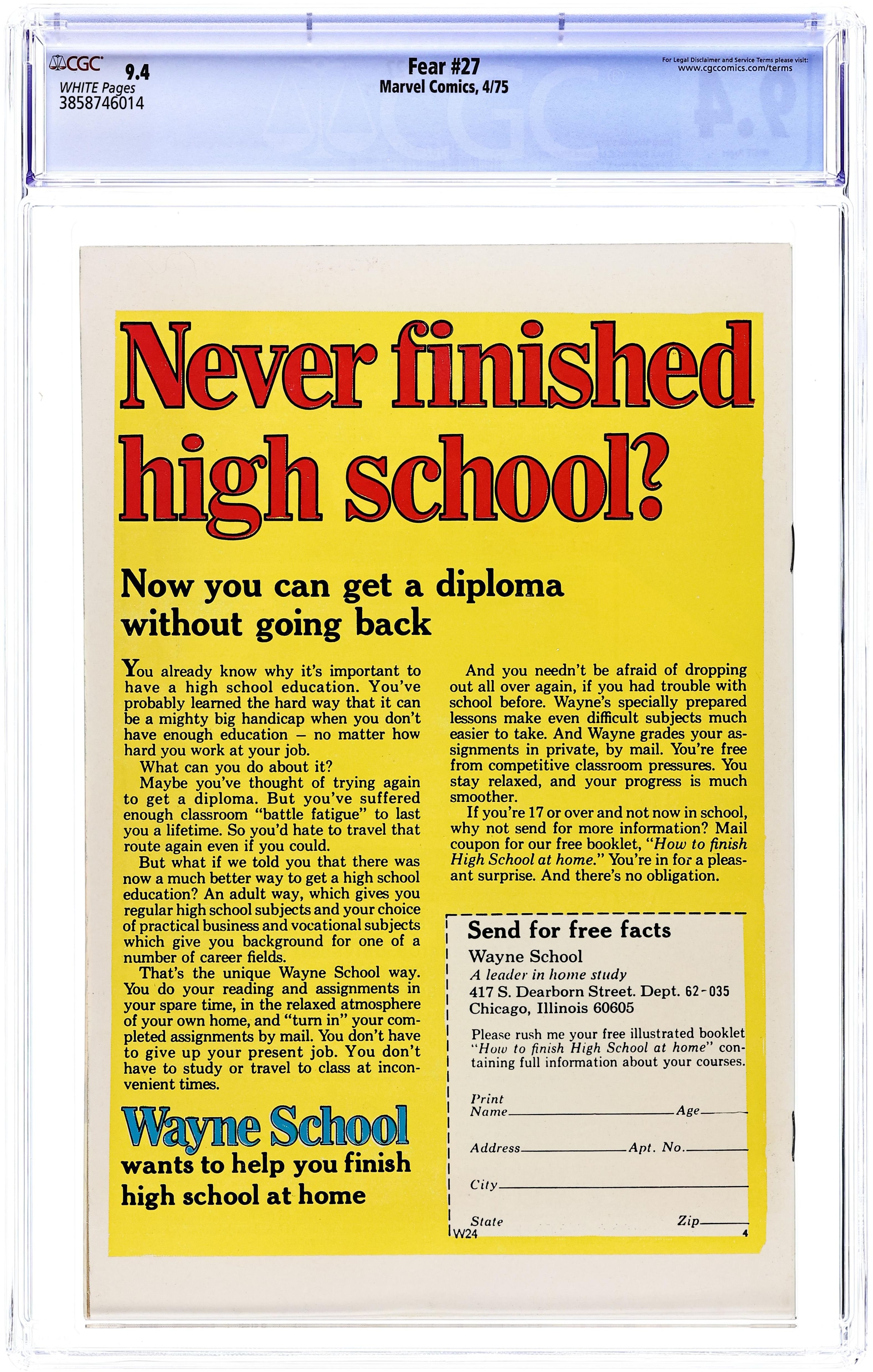 CGC 9.4
WHITE Pages
3858746014

Fear #27
Marvel Comics, 4/75

For Legal Disclaimer and Service Terms please visit:
www.cgccomics.com/terms

Never finished high school?

Now you can get a diploma without going back

You already know why it's important to have a high school education. You've probably learned the hard way that it can be a mighty big handicap when you don't have enough education – no matter how hard you work at your job.

What can you do about it?

Maybe you've thought of trying again to get a diploma. But you've suffered enough classroom "battle fatigue" to last you a lifetime. So you'd hate to travel that route again even if you could.

But what if we told you that there was now a much better way to get a high school education? An adult way, which gives you regular high school subjects and your choice of practical business and vocational subjects which give you background for one of a number of career fields.

That's the unique Wayne School way. You do your reading and assignments in your spare time, in the relaxed atmosphere of your own home, and "turn in" your completed assignments by mail. You don't have to give up your present job. You don't have to study or travel to class at inconvenient times.

Wayne School
wants to help you finish high school at home

And you needn't be afraid of dropping out all over again, if you had trouble with school before. Wayne's specially prepared lessons make even difficult subjects much easier to take. And Wayne grades your assignments in private, by mail. You're free from competitive classroom pressures. You stay relaxed, and your progress is much smoother.

If you're 17 or over and not now in school, why not send for more information? Mail coupon for our free booklet, "How to finish High School at home." You're in for a pleasant surprise. And there's no obligation.

Send for free facts
Wayne School
A leader in home study
417 S. Dearborn Street. Dept. 62-035
Chicago, Illinois 60605

Please rush me your free illustrated booklet "How to finish High School at home" containing full information about your courses.

Print Name____ Age____
Address____ Apt. No.____
City____
State Zip____
W24
4